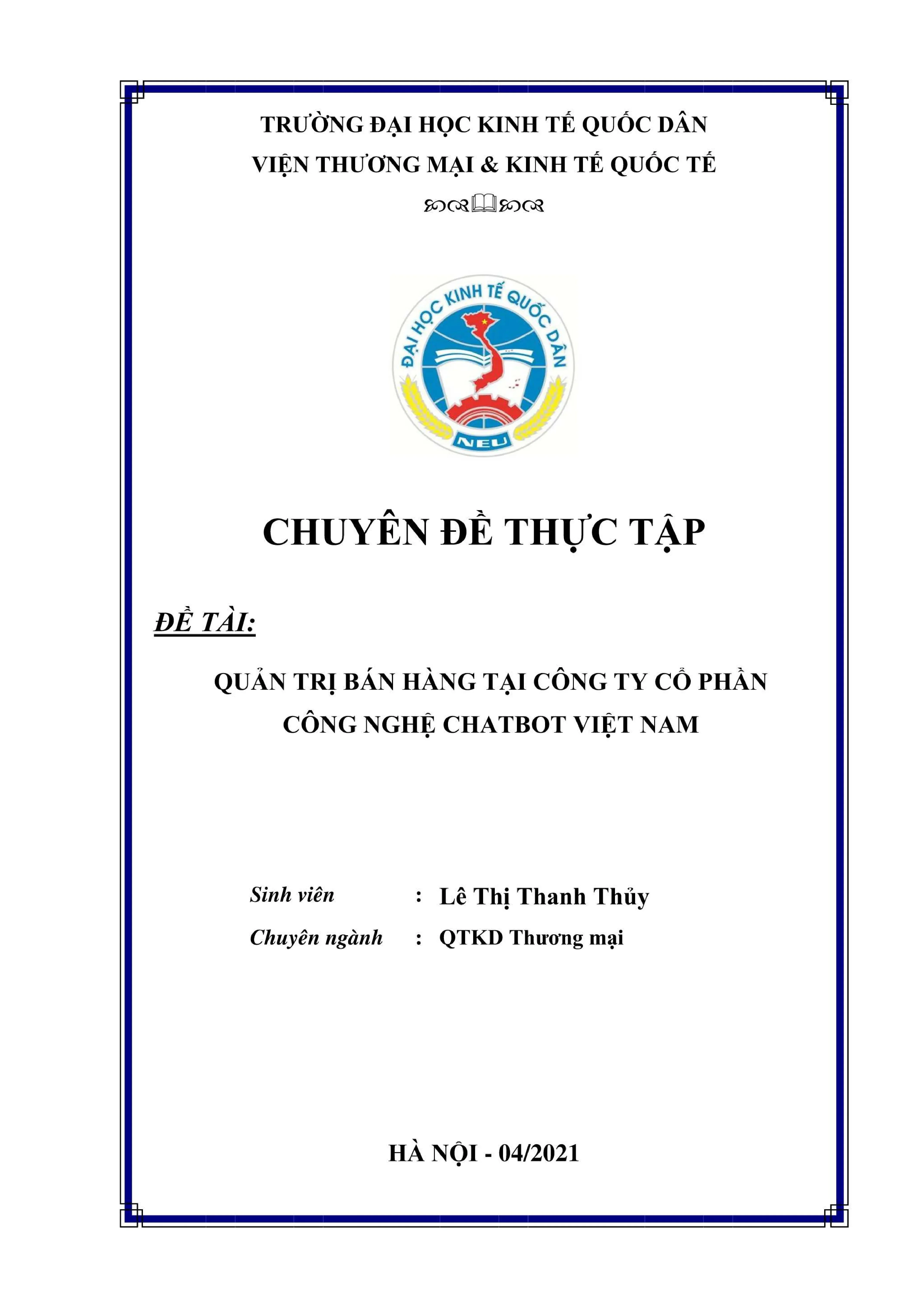 TRƯỜNG ĐẠI HỌC KINH TẾ QUỐC DÂN
VIỆN THƯƠNG MẠI & KINH TẾ QUỐC TẾ

ĐẠI HỌC KINH TẾ QUỐC DÂN
NEU

CHUYÊN ĐỀ THỰC TẬP

ĐỀ TÀI:

QUẢN TRỊ BÁN HÀNG TẠI CÔNG TY CỔ PHẦN CÔNG NGHỆ CHATBOT VIỆT NAM

Sinh viên : Lê Thị Thanh Thủy
Chuyên ngành : QTKD Thương mại

HÀ NỘI - 04/2021